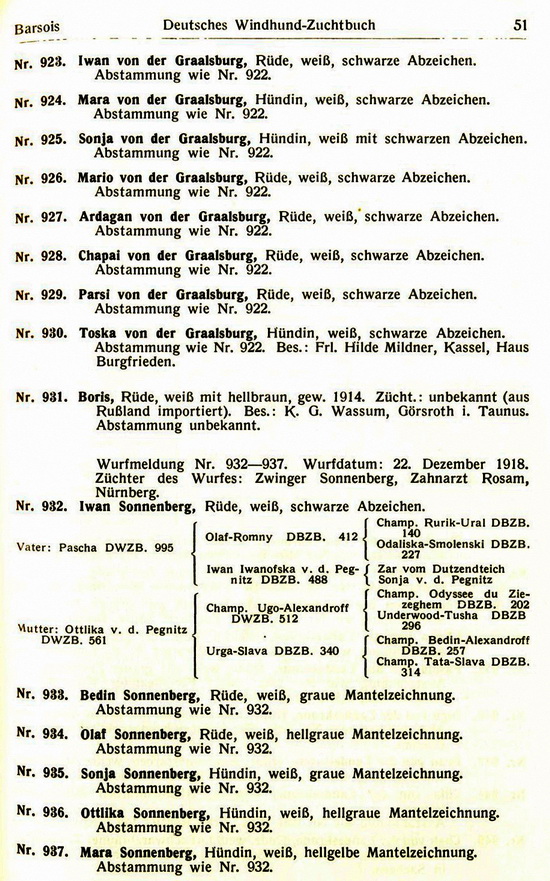 Barsois Deutsches Windhund-Zuchtbuch 51

Nr. 923. Iwan von der Graalsburg, Rüde, weiß, schwarze Abzeichen. Abstammung wie Nr. 922.

Nr. 924. Mara von der Graalsburg, Hündin, weiß, schwarze Abzeichen. Abstammung wie Nr. 922.

Nr. 925. Sonja von der Graalsburg, Hündin, weiß mit schwarzen Abzeichen. Abstammung wie Nr. 922.

Nr. 926. Mario von der Graalsburg, Rüde, weiß, schwarze Abzeichen. Abstammung wie Nr. 922.

Nr. 927. Ardagan von der Graalsburg, Rüde, weiß, schwarze Abzeichen. Abstammung wie Nr. 922.

Nr. 928. Chapai von der Graalsburg, Rüde, weiß, schwarze Abzeichen. Abstammung wie Nr. 922.

Nr. 929. Parsi von der Graalsburg, Rüde, weiß, schwarze Abzeichen. Abstammung wie Nr. 922.

Nr. 930. Toska von der Graalsburg, Hündin, weiß, schwarze Abzeichen. Abstammung wie Nr. 922. Bes.: Frl. Hilde Mildner, Kassel, Haus Burgfrieden.

Nr. 931. Boris, Rüde, weiß mit hellbraun, gew. 1914. Zücht.: unbekannt (aus Rußland importiert). Bes.: K. G. Wassum, Görsroth i. Taunus. Abstammung unbekannt.

Wurfmeldung Nr. 932—937. Wurfdatum: 22. Dezember 1918. Züchter des Wurfes: Zwinger Sonnenberg, Zahnarzt Rosam, Nürnberg.

Nr. 932. Iwan Sonnenberg, Rüde, weiß, schwarze Abzeichen.

Vater: Pascha DWZB. 995
Olaf-Romny DBZB. 412
Champ. Rurik-Ural DBZB. 140
Odaliska-Smolenski DBZB. 227
Iwan Iwanofska v. d. Pegnitz DBZB. 488
Zar vom Dutzendteich
Sonja v. d. Pegnitz

Mutter: Ottlika v. d. Pegnitz DWZB. 561
Champ. Ugo-Alexandroff DWZB. 512
Champ. Odyssee du Ziezeghem DBZB. 202
Underwood-Tusha DBZB 296
Urga-Slava DBZB. 340
Champ. Bedin-Alexandroff DBZB. 257
Champ. Tata-Slava DBZB. 314

Nr. 933. Bedin Sonnenberg, Rüde, weiß, graue Mantelzeichnung. Abstammung wie Nr. 932.

Nr. 934. Olaf Sonnenberg, Rüde, weiß, hellgraue Mantelzeichnung. Abstammung wie Nr. 932.

Nr. 935. Sonja Sonnenberg, Hündin, weiß, graue Mantelzeichnung. Abstammung wie Nr. 932.

Nr. 936. Ottlika Sonnenberg, Hündin, weiß, hellgraue Mantelzeichnung. Abstammung wie Nr. 932.

Nr. 937. Mara Sonnenberg, Hündin, weiß, hellgelbe Mantelzeichnung. Abstammung wie Nr. 932.